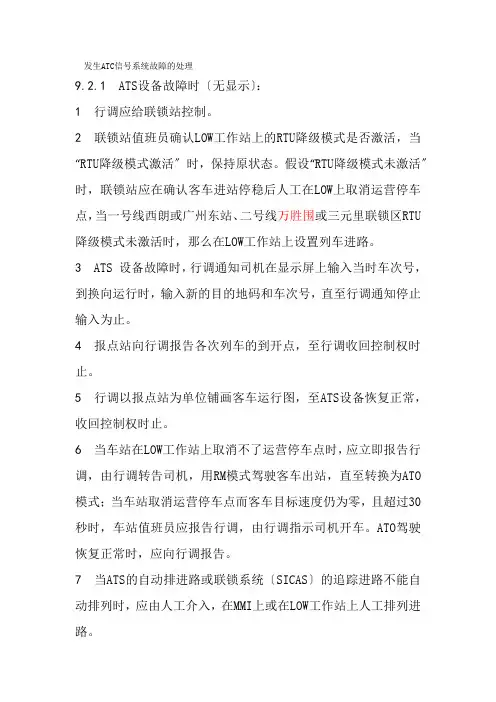 发生ATC信号系统故障的处理

9.2.1 ATS设备故障时〔无显示〕:

1 行调应给联锁站控制。

2 联锁站值班员确认LOW工作站上的RTU降级模式是否激活，当“RTU降级模式激活”时，保持原状态。假设“RTU降级模式未激活”时，联锁站应在确认客车进站停稳后人工在LOW上取消运营停车点，当一号线西朗或广州东站、二号线万胜围或三元里联锁区RTU降级模式未激活时，那么在LOW工作站上设置列车进路。

3 ATS 设备故障时，行调通知司机在显示屏上输入当时车次号，到换向运行时，输入新的目的地码和车次号，直至行调通知停止输入为止。

4 报点站向行调报告各次列车的到开点，至行调收回控制权时止。

5 行调以报点站为单位铺画客车运行图，至ATS设备恢复正常，收回控制权时止。

6 当车站在LOW工作站上取消不了运营停车点时，应立即报告行调，由行调转告司机，用RM模式驾驶客车出站，直至转换为ATO模式；当车站取消运营停车点而客车目标速度仍为零，且超过30秒时，车站值班员应报告行调，由行调指示司机开车。ATO驾驶恢复正常时，应向行调报告。

7 当ATS的自动排进路或联锁系统〔SICAS〕的追踪进路不能自动排列时，应由人工介入，在MMI上或在LOW工作站上人工排列进路。